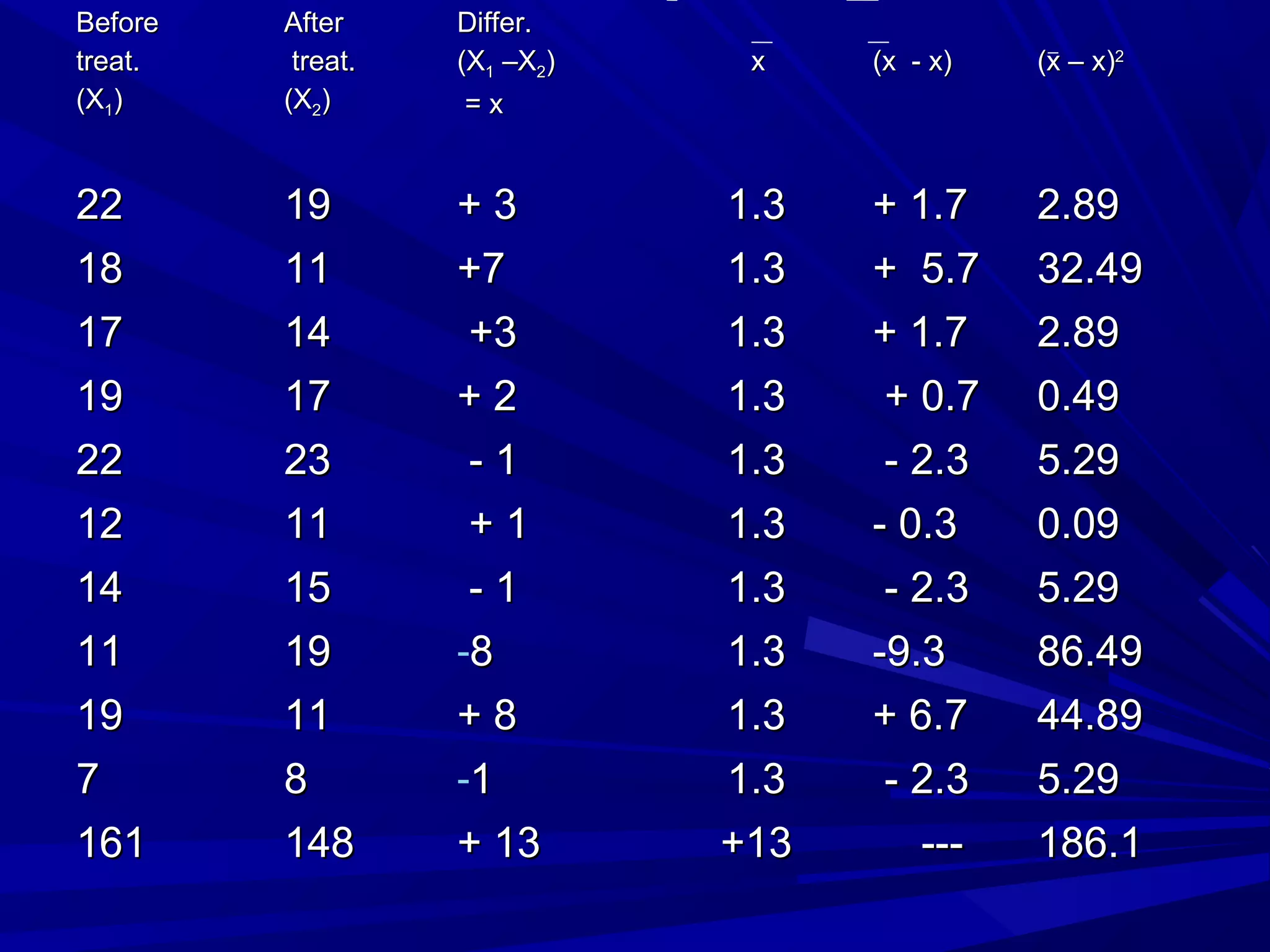 | Before treat. $(X_1)$ | After treat. $(X_2)$ | Differ. $(X_1 - X_2)$ = x | $\bar{x}$ | $(\bar{x} - x)$ | $(\bar{x} - x)^2$ |
|---|---|---|---|---|---|
| 22 | 19 | + 3 | 1.3 | + 1.7 | 2.89 |
| 18 | 11 | +7 | 1.3 | + 5.7 | 32.49 |
| 17 | 14 | +3 | 1.3 | + 1.7 | 2.89 |
| 19 | 17 | + 2 | 1.3 | + 0.7 | 0.49 |
| 22 | 23 | - 1 | 1.3 | - 2.3 | 5.29 |
| 12 | 11 | + 1 | 1.3 | - 0.3 | 0.09 |
| 14 | 15 | - 1 | 1.3 | - 2.3 | 5.29 |
| 11 | 19 | -8 | 1.3 | -9.3 | 86.49 |
| 19 | 11 | + 8 | 1.3 | + 6.7 | 44.89 |
| 7 | 8 | -1 | 1.3 | - 2.3 | 5.29 |
| 161 | 148 | + 13 | +13 | --- | 186.1 |